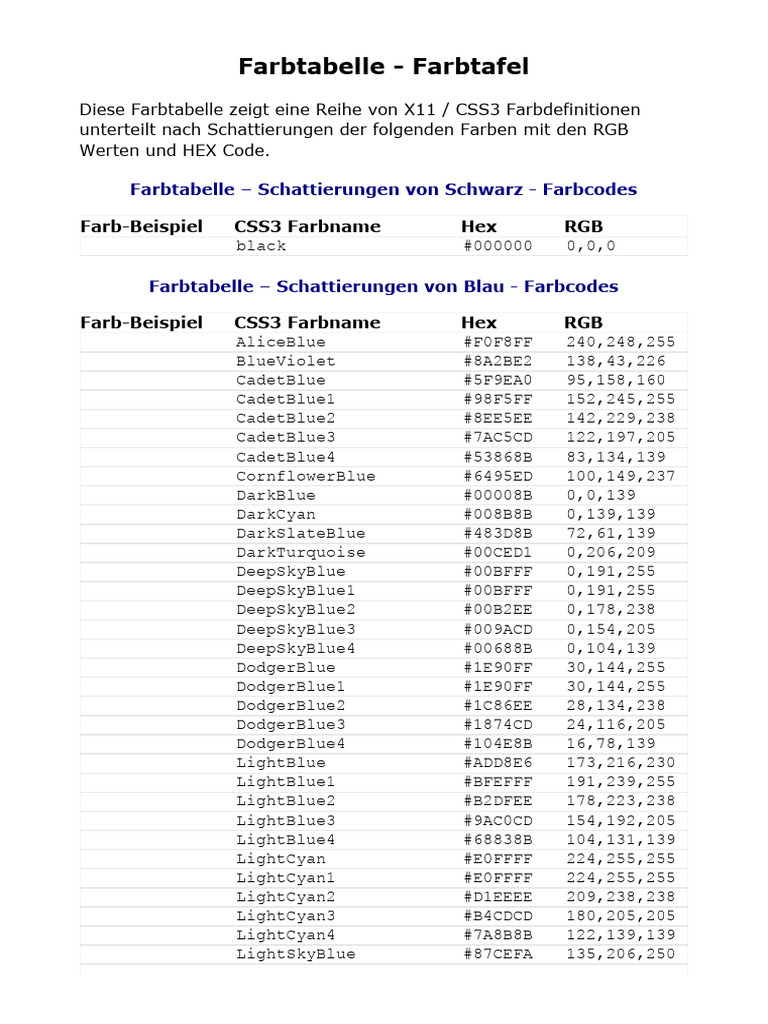 Farbtabelle - Farbtafel

Diese Farbtabelle zeigt eine Reihe von X11 / CSS3 Farbdefinitionen unterteilt nach Schattierungen der folgenden Farben mit den RGB Werten und HEX Code.

Farbtabelle – Schattierungen von Schwarz - Farbcodes

| Farb-Beispiel | CSS3 Farbname | Hex | RGB |
|---|---|---|---|
|  | black | #000000 | 0,0,0 |

Farbtabelle – Schattierungen von Blau - Farbcodes

| Farb-Beispiel | CSS3 Farbname | Hex | RGB |
|---|---|---|---|
|  | AliceBlue | #F0F8FF | 240,248,255 |
|  | BlueViolet | #8A2BE2 | 138,43,226 |
|  | CadetBlue | #5F9EA0 | 95,158,160 |
|  | CadetBlue1 | #98F5FF | 152,245,255 |
|  | CadetBlue2 | #8EE5EE | 142,229,238 |
|  | CadetBlue3 | #7AC5CD | 122,197,205 |
|  | CadetBlue4 | #53868B | 83,134,139 |
|  | CornflowerBlue | #6495ED | 100,149,237 |
|  | DarkBlue | #00008B | 0,0,139 |
|  | DarkCyan | #008B8B | 0,139,139 |
|  | DarkSlateBlue | #483D8B | 72,61,139 |
|  | DarkTurquoise | #00CED1 | 0,206,209 |
|  | DeepSkyBlue | #00BFFF | 0,191,255 |
|  | DeepSkyBlue1 | #00BFFF | 0,191,255 |
|  | DeepSkyBlue2 | #00B2EE | 0,178,238 |
|  | DeepSkyBlue3 | #009ACD | 0,154,205 |
|  | DeepSkyBlue4 | #00688B | 0,104,139 |
|  | DodgerBlue | #1E90FF | 30,144,255 |
|  | DodgerBlue1 | #1E90FF | 30,144,255 |
|  | DodgerBlue2 | #1C86EE | 28,134,238 |
|  | DodgerBlue3 | #1874CD | 24,116,205 |
|  | DodgerBlue4 | #104E8B | 16,78,139 |
|  | LightBlue | #ADD8E6 | 173,216,230 |
|  | LightBlue1 | #BFEFFF | 191,239,255 |
|  | LightBlue2 | #B2DFEE | 178,223,238 |
|  | LightBlue3 | #9AC0CD | 154,192,205 |
|  | LightBlue4 | #68838B | 104,131,139 |
|  | LightCyan | #E0FFFF | 224,255,255 |
|  | LightCyan1 | #E0FFFF | 224,255,255 |
|  | LightCyan2 | #D1EEEE | 209,238,238 |
|  | LightCyan3 | #B4CDCD | 180,205,205 |
|  | LightCyan4 | #7A8B8B | 122,139,139 |
|  | LightSkyBlue | #87CEFA | 135,206,250 |